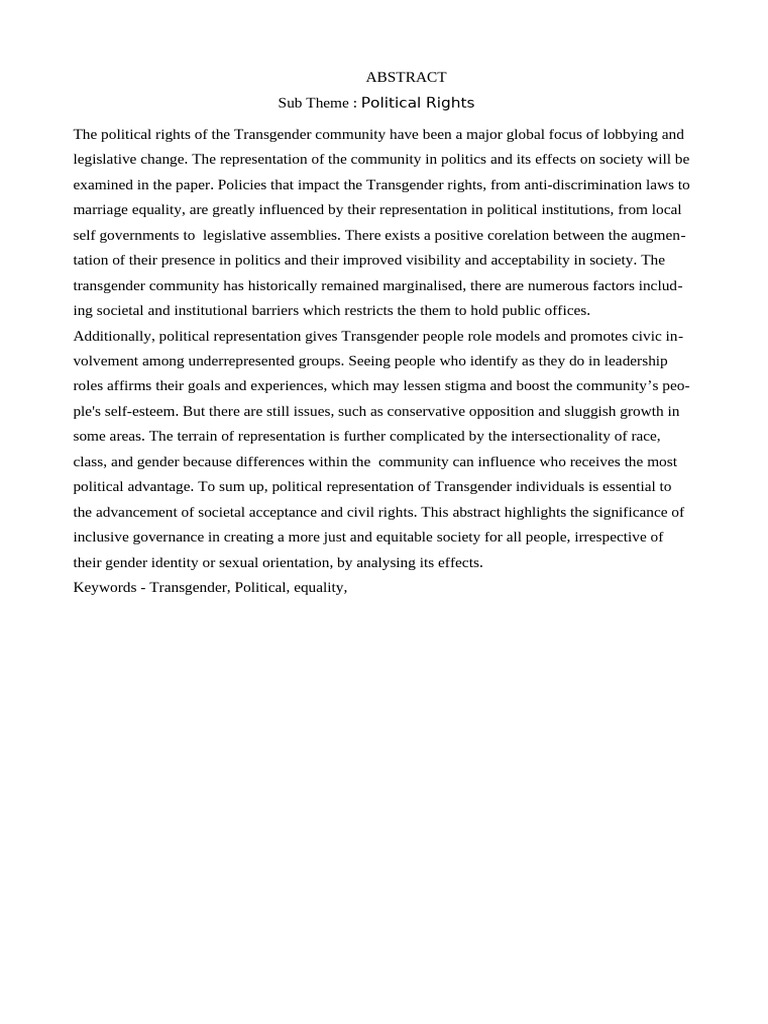 ABSTRACT
Sub Theme : Political Rights

The political rights of the Transgender community have been a major global focus of lobbying and legislative change. The representation of the community in politics and its effects on society will be examined in the paper. Policies that impact the Transgender rights, from anti-discrimination laws to marriage equality, are greatly influenced by their representation in political institutions, from local self governments to legislative assemblies. There exists a positive corelation between the augmentation of their presence in politics and their improved visibility and acceptability in society. The transgender community has historically remained marginalised, there are numerous factors including societal and institutional barriers which restricts the them to hold public offices.
Additionally, political representation gives Transgender people role models and promotes civic involvement among underrepresented groups. Seeing people who identify as they do in leadership roles affirms their goals and experiences, which may lessen stigma and boost the community's people's self-esteem. But there are still issues, such as conservative opposition and sluggish growth in some areas. The terrain of representation is further complicated by the intersectionality of race, class, and gender because differences within the community can influence who receives the most political advantage. To sum up, political representation of Transgender individuals is essential to the advancement of societal acceptance and civil rights. This abstract highlights the significance of inclusive governance in creating a more just and equitable society for all people, irrespective of their gender identity or sexual orientation, by analysing its effects.
Keywords - Transgender, Political, equality,